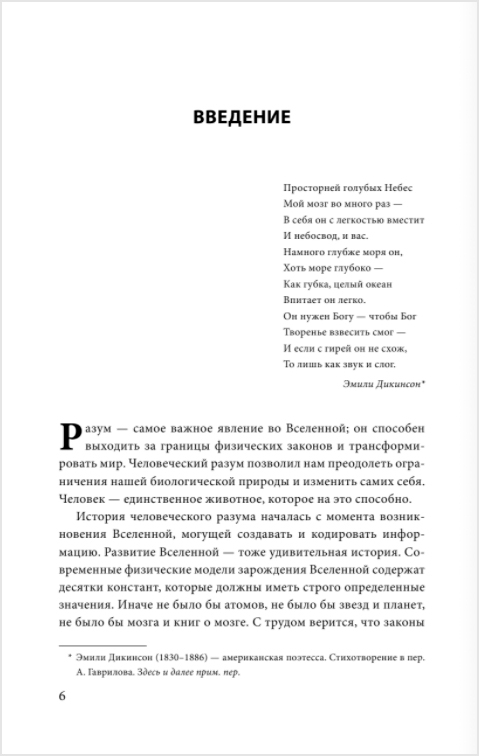 ВВЕДЕНИЕ

Просторней голубых Небес
Мой мозг во много раз —
В себя он с легкостью вместит
И небосвод, и вас.
Намного глубже моря он,
Хоть море глубоко —
Как губка, целый океан
Впитает он легко.
Он нужен Богу — чтобы Бог
Творенье взвесить смог —
И если с гирей он не схож,
То лишь как звук и слог.

Эмили Дикинсон*

Разум — самое важное явление во Вселенной; он способен выходить за границы физических законов и трансформировать мир. Человеческий разум позволил нам преодолеть ограничения нашей биологической природы и изменить самих себя. Человек — единственное животное, которое на это способно.

История человеческого разума началась с момента возникновения Вселенной, могущей создавать и кодировать информацию. Развитие Вселенной — тоже удивительная история. Современные физические модели зарождения Вселенной содержат десятки констант, которые должны иметь строго определенные значения. Иначе не было бы атомов, не было бы звезд и планет, не было бы мозга и книг о мозге. С трудом верится, что законы

* Эмили Дикинсон (1830–1886) — американская поэтесса. Стихотворение в пер. А. Гаврилова. Здесь и далее прим. пер.

6